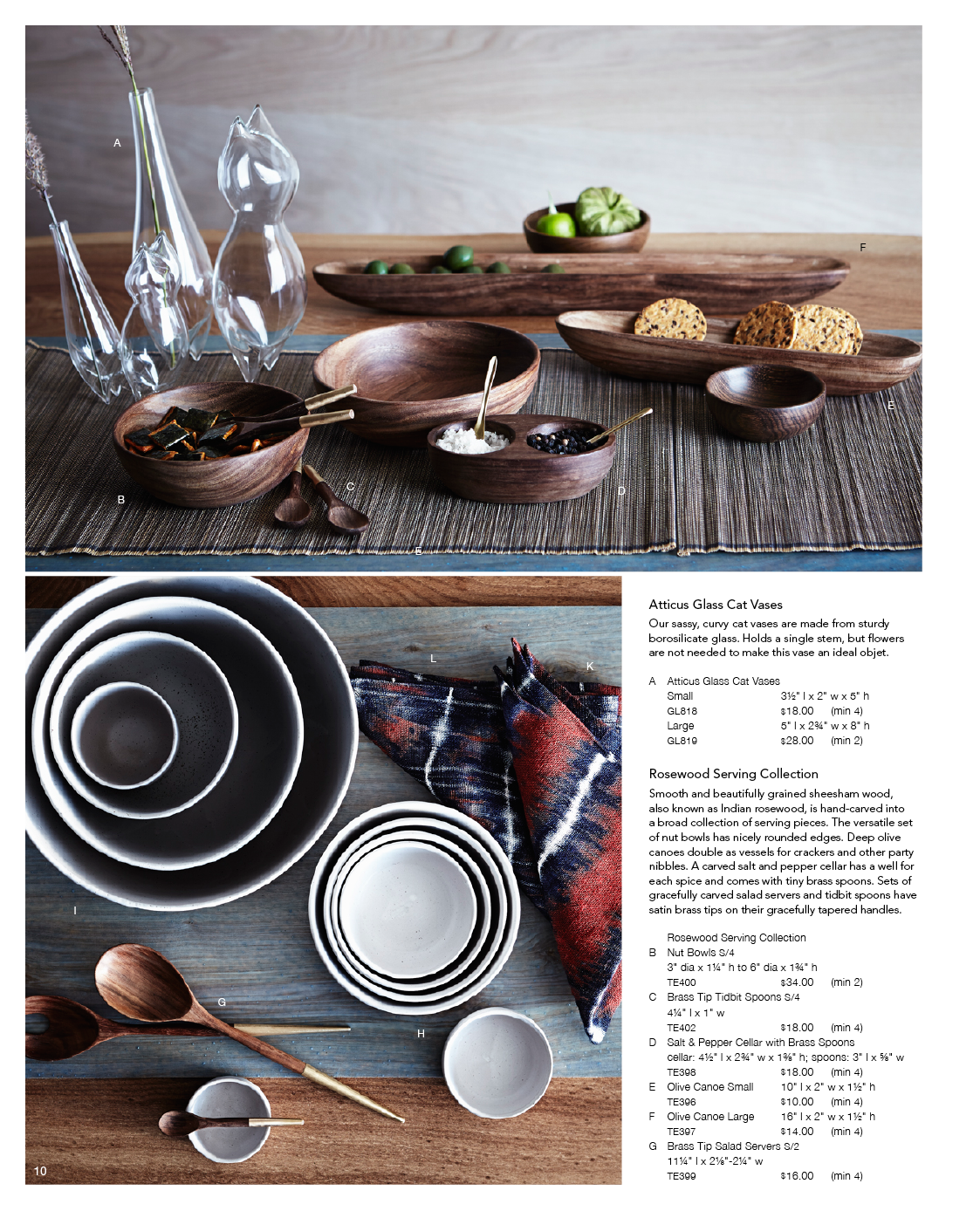 A

F

E

B

C

D

E

L

K

I

G

H

10

Atticus Glass Cat Vases

Our sassy, curvy cat vases are made from sturdy borosilicate glass. Holds a single stem, but flowers are not needed to make this vase an ideal objet.

A Atticus Glass Cat Vases
Small 3½" l x 2" w x 5" h
GL818 $18.00 (min 4)
Large 5" l x 2¾" w x 8" h
GL819 $28.00 (min 2)

Rosewood Serving Collection

Smooth and beautifully grained sheesham wood, also known as Indian rosewood, is hand-carved into a broad collection of serving pieces. The versatile set of nut bowls has nicely rounded edges. Deep olive canoes double as vessels for crackers and other party nibbles. A carved salt and pepper cellar has a well for each spice and comes with tiny brass spoons. Sets of gracefully carved salad servers and tidbit spoons have satin brass tips on their gracefully tapered handles.

Rosewood Serving Collection
B Nut Bowls S/4
3" dia x 1¼" h to 6" dia x 1¾" h
TE400 $34.00 (min 2)
C Brass Tip Tidbit Spoons S/4
4¼" l x 1" w
TE402 $18.00 (min 4)
D Salt & Pepper Cellar with Brass Spoons
cellar: 4½" l x 2¾" w x 1⅜" h; spoons: 3" l x ⅝" w
TE398 $18.00 (min 4)
E Olive Canoe Small 10" l x 2" w x 1½" h
TE396 $10.00 (min 4)
F Olive Canoe Large 16" l x 2" w x 1½" h
TE397 $14.00 (min 4)
G Brass Tip Salad Servers S/2
11¼" l x 2⅛"-2¼" w
TE399 $16.00 (min 4)